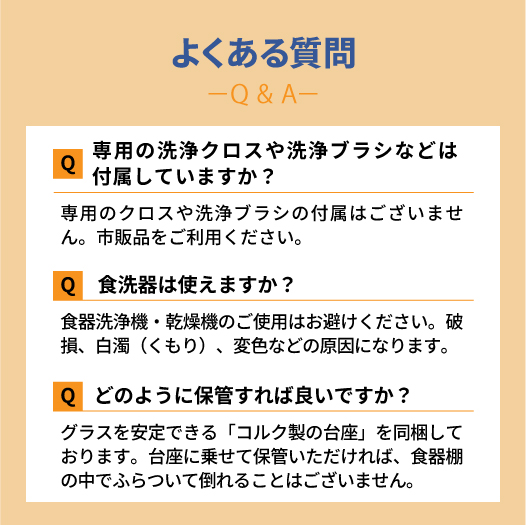 よくある質問

—Q & A—

Q 専用の洗浄クロスや洗浄ブラシなどは付属していますか？

専用のクロスや洗浄ブラシの付属はございません。市販品をご利用ください。

Q 食洗器は使えますか？

食器洗浄機・乾燥機のご使用はお避けください。破損、白濁（くもり）、変色などの原因になります。

Q どのように保管すれば良いですか？

グラスを安定できる「コルク製の台座」を同梱しております。台座に乗せて保管いただければ、食器棚の中でふらついて倒れることはございません。